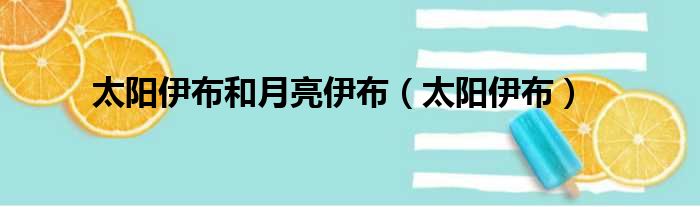 太阳伊布和月亮伊布（太阳伊布）